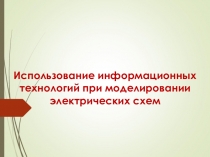 Использование информационных технологий при моделировании электрических схем